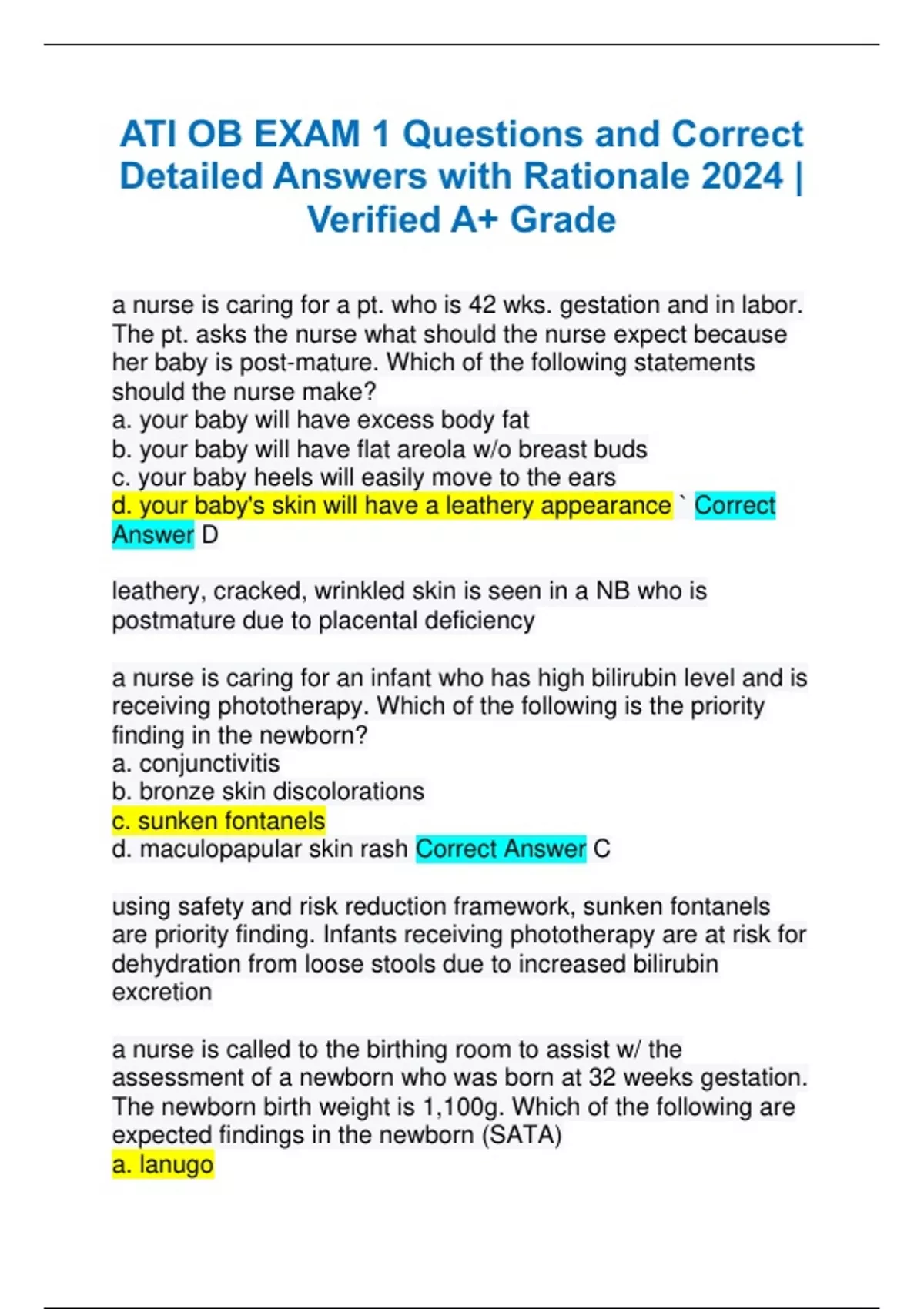 ATI OB EXAM 1 Questions and Correct Detailed Answers with Rationale 2024 | Verified A+ Grade

a nurse is caring for a pt. who is 42 wks. gestation and in labor. The pt. asks the nurse what should the nurse expect because her baby is post-mature. Which of the following statements should the nurse make?
a. your baby will have excess body fat
b. your baby will have flat areola w/o breast buds
c. your baby heels will easily move to the ears
d. your baby's skin will have a leathery appearance ` Correct Answer D

leathery, cracked, wrinkled skin is seen in a NB who is postmature due to placental deficiency

a nurse is caring for an infant who has high bilirubin level and is receiving phototherapy. Which of the following is the priority finding in the newborn?
a. conjunctivitis
b. bronze skin discolorations
c. sunken fontanels
d. maculopapular skin rash Correct Answer C

using safety and risk reduction framework, sunken fontanels are priority finding. Infants receiving phototherapy are at risk for dehydration from loose stools due to increased bilirubin excretion

a nurse is called to the birthing room to assist w/ the assessment of a newborn who was born at 32 weeks gestation. The newborn birth weight is 1,100g. Which of the following are expected findings in the newborn (SATA)
a. lanugo